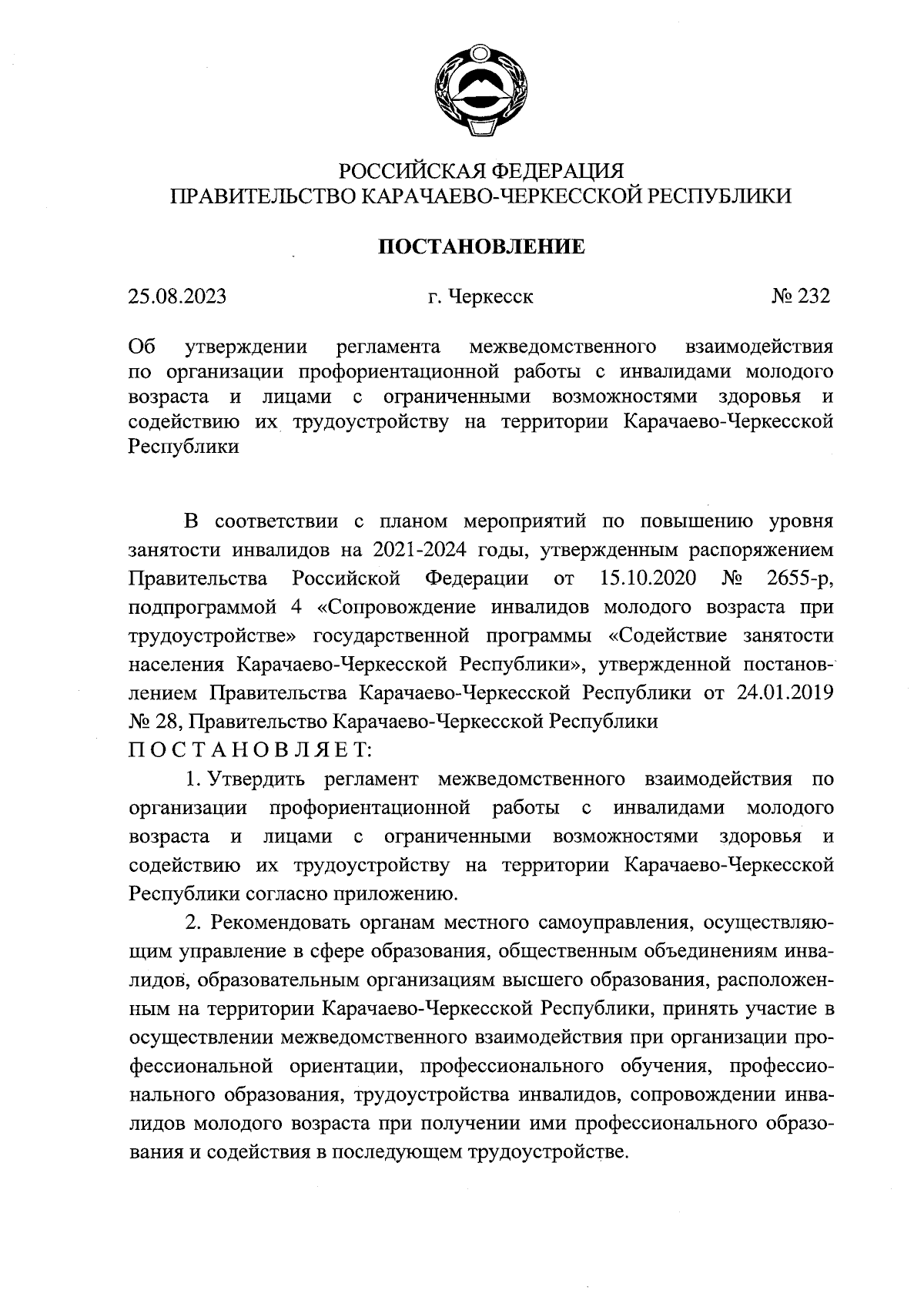 РОССИЙСКАЯ ФЕДЕРАЦИЯ
ПРАВИТЕЛЬСТВО КАРАЧАЕВО-ЧЕРКЕССКОЙ РЕСПУБЛИКИ

ПОСТАНОВЛЕНИЕ

25.08.2023 г. Черкесск № 232

Об утверждении регламента межведомственного взаимодействия по организации профориентационной работы с инвалидами молодого возраста и лицами с ограниченными возможностями здоровья и содействию их трудоустройству на территории Карачаево-Черкесской Республики

В соответствии с планом мероприятий по повышению уровня занятости инвалидов на 2021-2024 годы, утвержденным распоряжением Правительства Российской Федерации от 15.10.2020 № 2655-р, подпрограммой 4 «Сопровождение инвалидов молодого возраста при трудоустройстве» государственной программы «Содействие занятости населения Карачаево-Черкесской Республики», утвержденной постановлением Правительства Карачаево-Черкесской Республики от 24.01.2019 № 28, Правительство Карачаево-Черкесской Республики
ПОСТАНОВЛЯЕТ:

1. Утвердить регламент межведомственного взаимодействия по организации профориентационной работы с инвалидами молодого возраста и лицами с ограниченными возможностями здоровья и содействию их трудоустройству на территории Карачаево-Черкесской Республики согласно приложению.

2. Рекомендовать органам местного самоуправления, осуществляющим управление в сфере образования, общественным объединениям инвалидов, образовательным организациям высшего образования, расположенным на территории Карачаево-Черкесской Республики, принять участие в осуществлении межведомственного взаимодействия при организации профессиональной ориентации, профессионального обучения, профессионального образования, трудоустройства инвалидов, сопровождении инвалидов молодого возраста при получении ими профессионального образования и содействия в последующем трудоустройстве.